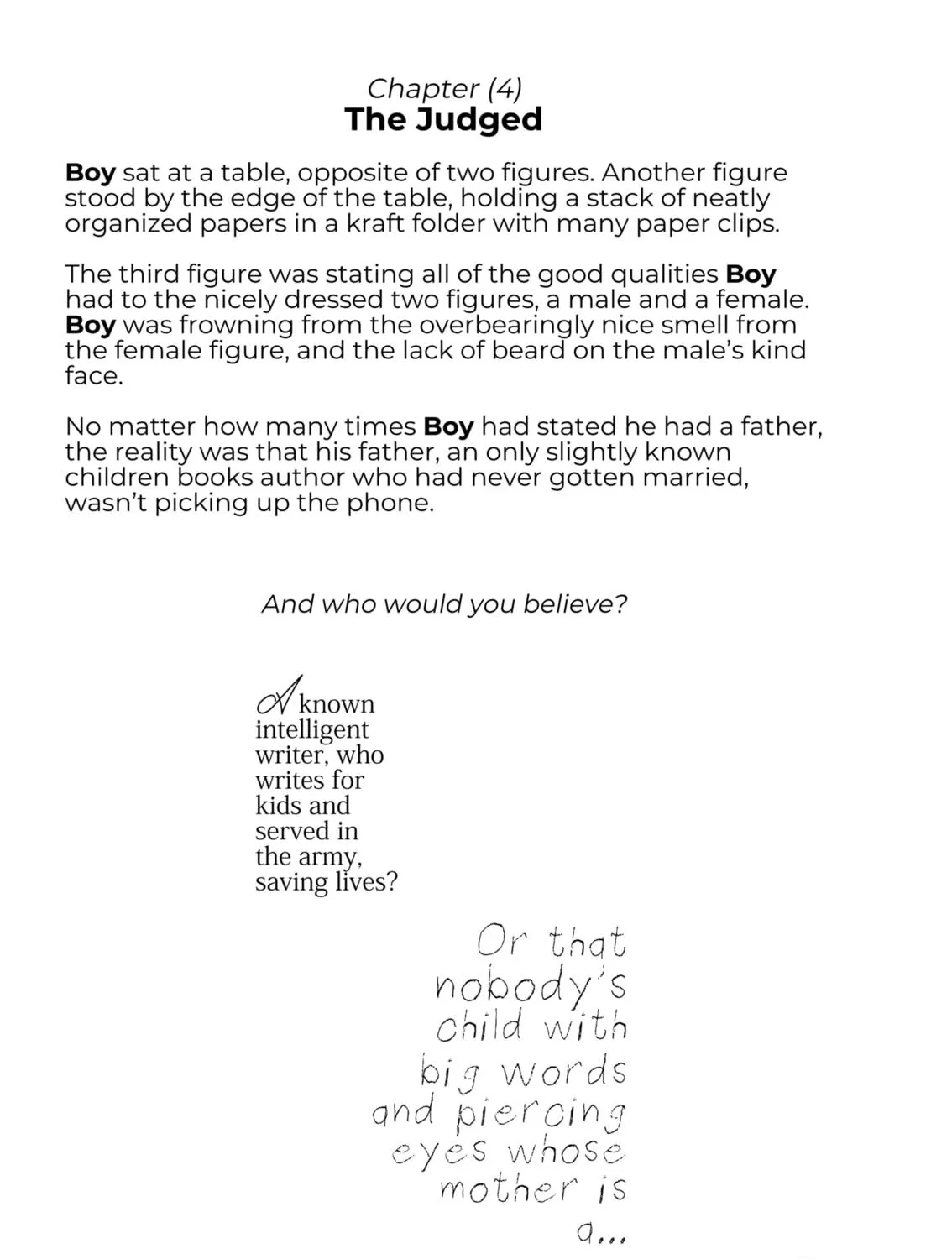 Chapter (4)
The Judged

Boy sat at a table, opposite of two figures. Another figure stood by the edge of the table, holding a stack of neatly organized papers in a kraft folder with many paper clips.

The third figure was stating all of the good qualities Boy had to the nicely dressed two figures, a male and a female. Boy was frowning from the overbearingly nice smell from the female figure, and the lack of beard on the male's kind face.

No matter how many times Boy had stated he had a father, the reality was that his father, an only slightly known children books author who had never gotten married, wasn't picking up the phone.

And who would you believe?

A known intelligent writer, who writes for kids and served in the army, saving lives?

Or that nobody's child with big words and piercing eyes whose mother is a...